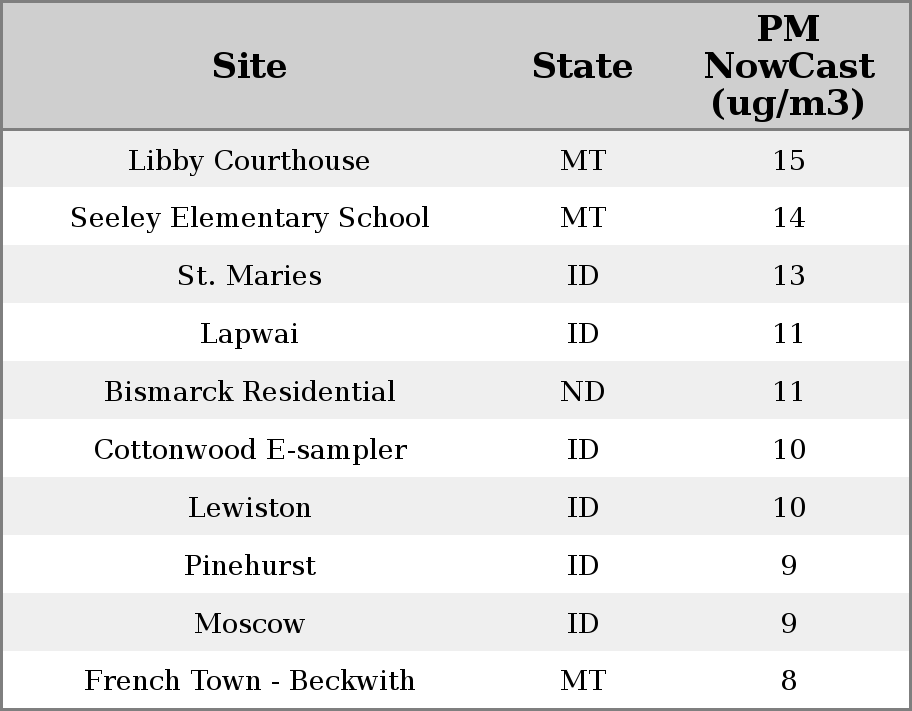 | Site | State | PM NowCast (ug/m3) |
|---|---|---|
| Libby Courthouse | MT | 15 |
| Seeley Elementary School | MT | 14 |
| St. Maries | ID | 13 |
| Lapwai | ID | 11 |
| Bismarck Residential | ND | 11 |
| Cottonwood E-sampler | ID | 10 |
| Lewiston | ID | 10 |
| Pinehurst | ID | 9 |
| Moscow | ID | 9 |
| French Town - Beckwith | MT | 8 |